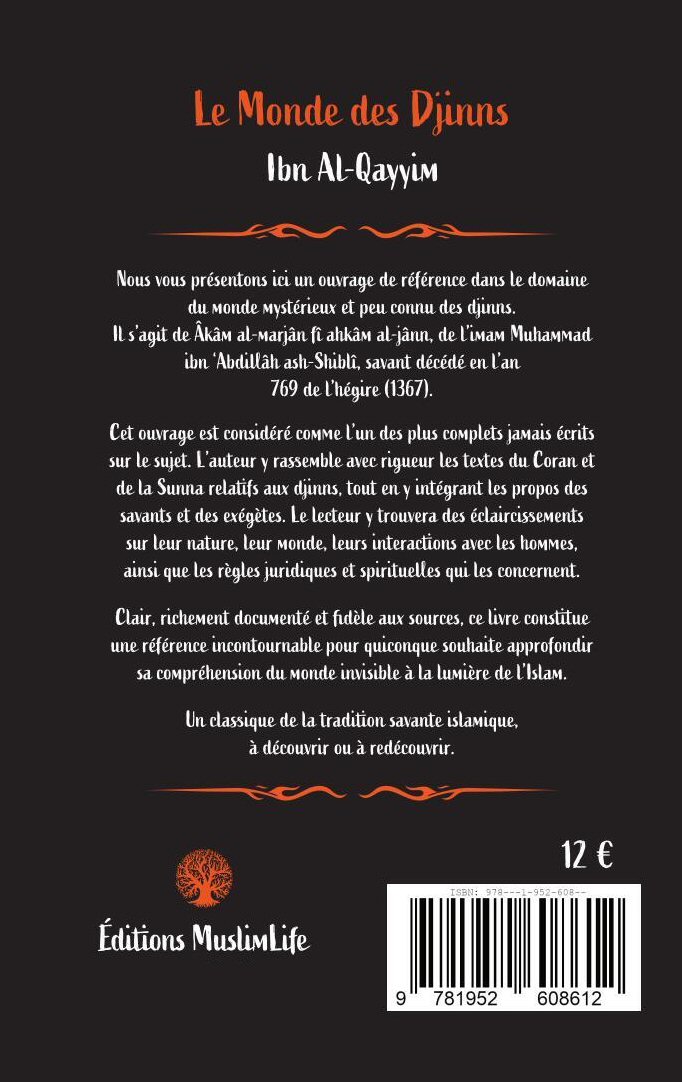 Le Monde des Djinns

Ibn Al-Qayyim

Nous vous présentons ici un ouvrage de référence dans le domaine du monde mystérieux et peu connu des djinns. Il s'agit de Âkâm al-marjân fî ahkâm al-jânn, de l'imam Muhammad ibn 'Abdillâh ash-Shiblî, savant décédé en l'an 769 de l'hégire (1367).

Cet ouvrage est considéré comme l'un des plus complets jamais écrits sur le sujet. L'auteur y rassemble avec rigueur les textes du Coran et de la Sunna relatifs aux djinns, tout en y intégrant les propos des savants et des exégètes. Le lecteur y trouvera des éclaircissements sur leur nature, leur monde, leurs interactions avec les hommes, ainsi que les règles juridiques et spirituelles qui les concernent.

Clair, richement documenté et fidèle aux sources, ce livre constitue une référence incontournable pour quiconque souhaite approfondir sa compréhension du monde invisible à la lumière de l'Islam.

Un classique de la tradition savante islamique, à découvrir ou à redécouvrir.

12 €

Éditions MuslimLife

ISBN: 978---1-952-608--

9 781952 608612